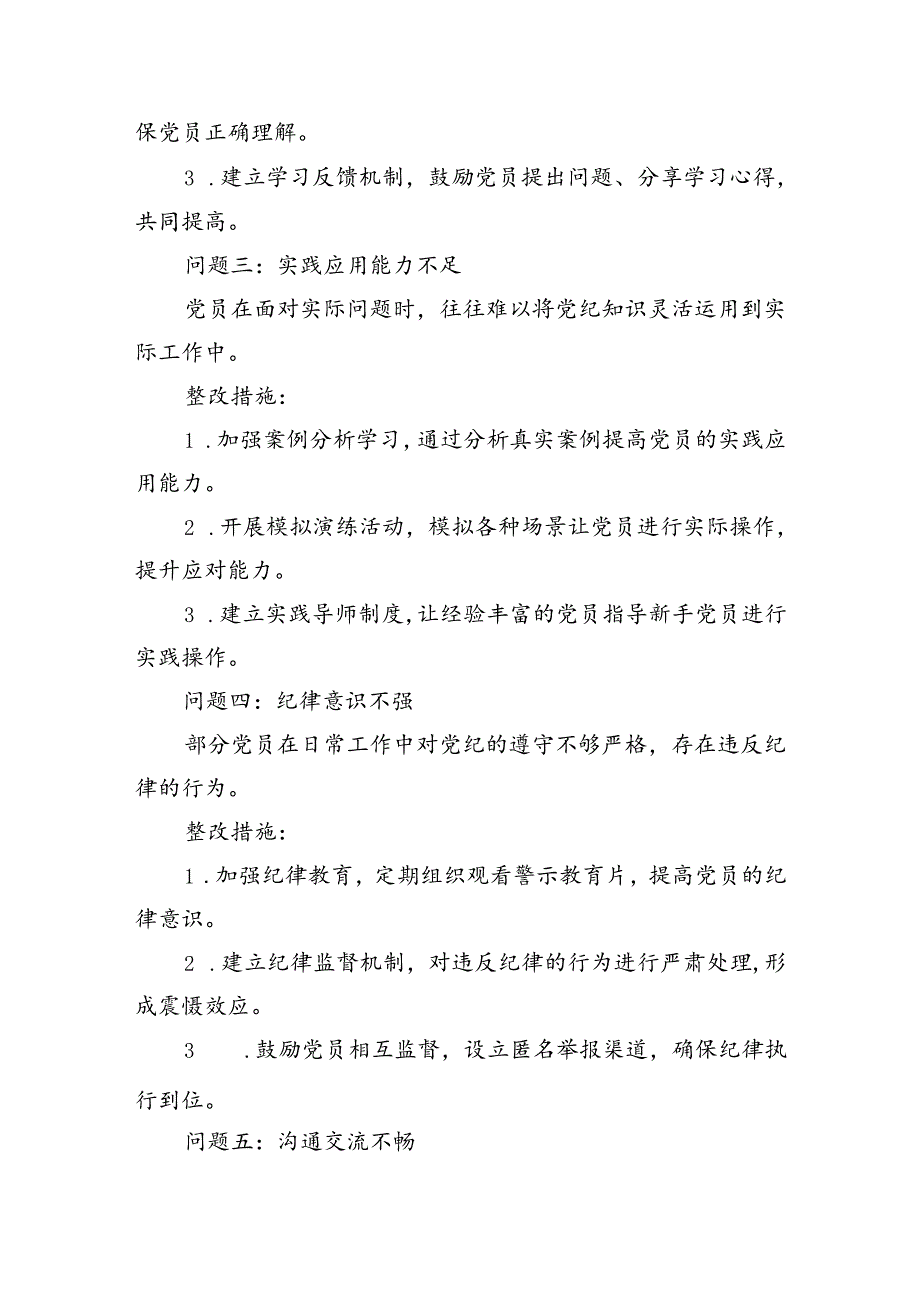 保党员正确理解。

3．建立学习反馈机制，鼓励党员提出问题、分享学习心得，共同提高。

问题三：实践应用能力不足

党员在面对实际问题时，往往难以将党纪知识灵活运用到实际工作中。

整改措施：

1．加强案例分析学习，通过分析真实案例提高党员的实践应用能力。

2．开展模拟演练活动，模拟各种场景让党员进行实际操作，提升应对能力。

3．建立实践导师制度，让经验丰富的党员指导新手党员进行实践操作。

问题四：纪律意识不强

部分党员在日常工作中对党纪的遵守不够严格，存在违反纪律的行为。

整改措施：

1．加强纪律教育，定期组织观看警示教育片，提高党员的纪律意识。

2．建立纪律监督机制，对违反纪律的行为进行严肃处理，形成震慑效应。

3　．鼓励党员相互监督，设立匿名举报渠道，确保纪律执行到位。

问题五：沟通交流不畅